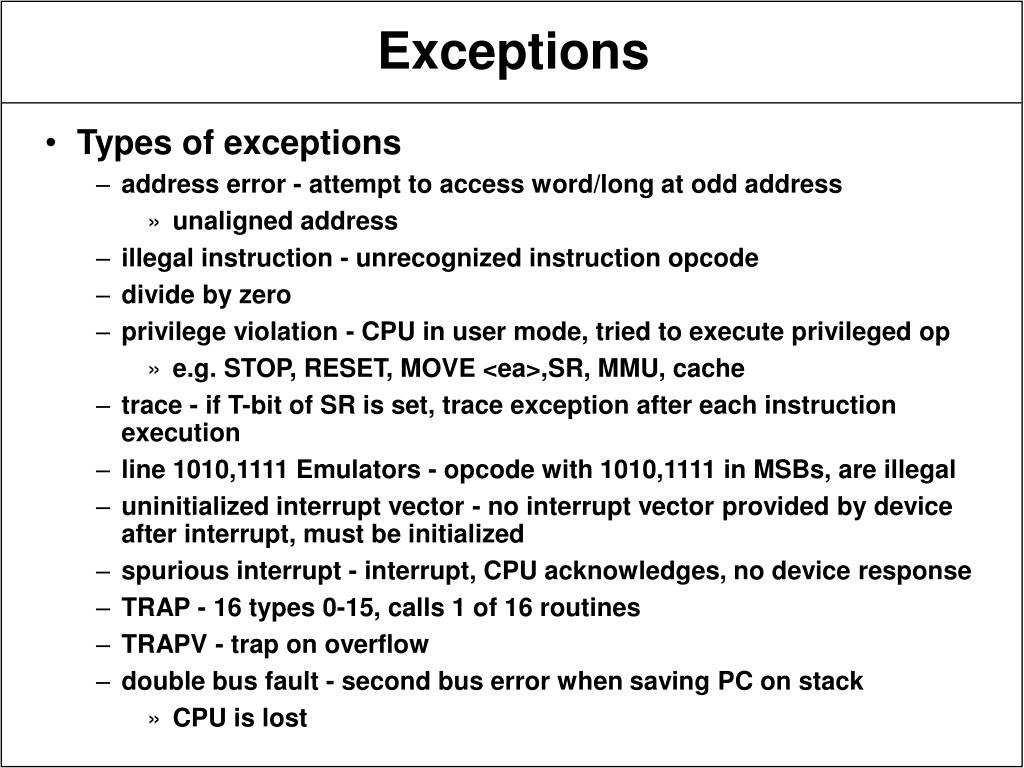 Exceptions

• Types of exceptions
– address error - attempt to access word/long at odd address
» unaligned address
– illegal instruction - unrecognized instruction opcode
– divide by zero
– privilege violation - CPU in user mode, tried to execute privileged op
» e.g. STOP, RESET, MOVE <ea>,SR, MMU, cache
– trace - if T-bit of SR is set, trace exception after each instruction execution
– line 1010,1111 Emulators - opcode with 1010,1111 in MSBs, are illegal
– uninitialized interrupt vector - no interrupt vector provided by device after interrupt, must be initialized
– spurious interrupt - interrupt, CPU acknowledges, no device response
– TRAP - 16 types 0-15, calls 1 of 16 routines
– TRAPV - trap on overflow
– double bus fault - second bus error when saving PC on stack
» CPU is lost